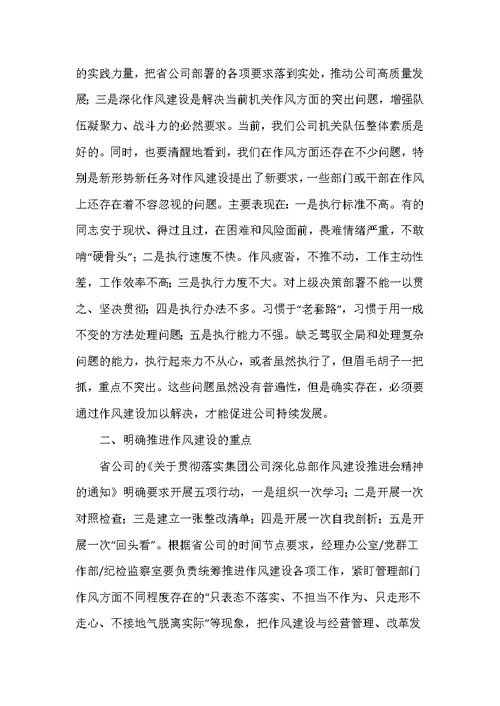 的实践力量，把省公司部署的各项要求落到实处，推动公司高质量发展；三是深化作风建设是解决当前机关作风方面的突出问题，增强队伍凝聚力、战斗力的必然要求。当前，我们公司机关队伍整体素质是好的。同时，也要清醒地看到，我们在作风方面还存在不少问题，特别是新形势新任务对作风建设提出了新要求，一些部门或干部在作风上还存在着不容忽视的问题。主要表现在：一是执行标准不高。有的同志安于现状、得过且过，在困难和风险面前，畏难情绪严重，不敢啃“硬骨头”；二是执行速度不快。作风疲沓，不推不动，工作主动性差，工作效率不高；三是执行力度不大。对上级决策部署不能一以贯之、坚决贯彻；四是执行办法不多。习惯于“老套路”，习惯于用一成不变的方法处理问题；五是执行能力不强。缺乏驾驭全局和处理复杂问题的能力，执行起来力不从心，或者虽然执行了，但眉毛胡子一把抓，重点不突出。这些问题虽然没有普遍性，但是确实存在，必须要通过作风建设加以解决，才能促进公司持续发展。

二、明确推进作风建设的重点

省公司的《关于贯彻落实集团公司深化总部作风建设推进会精神的通知》明确要求开展五项行动，一是组织一次学习；二是开展一次对照检查；三是建立一张整改清单；四是开展一次自我剖析；五是开展一次“回头看”。根据省公司的时间节点要求，经理办公室/党群工作部/纪检监察室要负责统筹推进作风建设各项工作，紧盯管理部门作风方面不同程度存在的“只表态不落实、不担当不作为、只走形不走心、不接地气脱离实际”等现象，把作风建设与经营管理、改革发